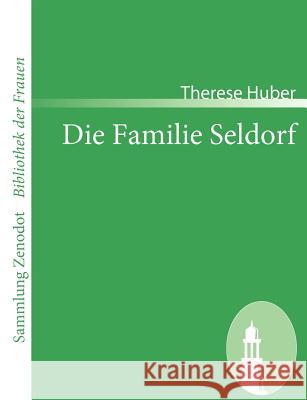 Sammlung Zenodot Bibliothek der Frauen

Therese Huber

Die Familie Seldorf

Kraina Książek